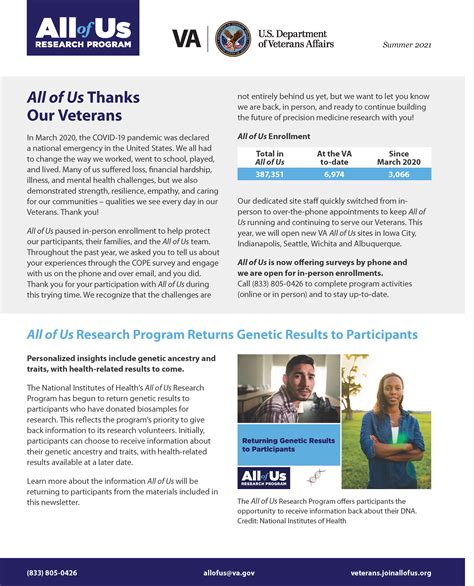 All of Us RESEARCH PROGRAM

VA U.S. Department of Veterans Affairs

Summer 2021

All of Us Thanks Our Veterans

In March 2020, the COVID-19 pandemic was declared a national emergency in the United States. We all had to change the way we worked, went to school, played, and lived. Many of us suffered loss, financial hardship, illness, and mental health challenges, but we also demonstrated strength, resilience, empathy, and caring for our communities – qualities we see every day in our Veterans. Thank you!

All of Us paused in-person enrollment to help protect our participants, their families, and the All of Us team. Throughout the past year, we asked you to tell us about your experiences through the COPE survey and engage with us on the phone and over email, and you did. Thank you for your participation with All of Us during this trying time. We recognize that the challenges are not entirely behind us yet, but we want to let you know we are back, in person, and ready to continue building the future of precision medicine research with you!

All of Us Enrollment

| Total in All of Us | At the VA to-date | Since March 2020 |
|---|---|---|
| 387,351 | 6,974 | 3,066 |

Our dedicated site staff quickly switched from in-person to over-the-phone appointments to keep All of Us running and continuing to serve our Veterans. This year, we will open new VA All of Us sites in Iowa City, Indianapolis, Seattle, Wichita and Albuquerque.

All of Us is now offering surveys by phone and we are open for in-person enrollments. Call (833) 805-0426 to complete program activities (online or in person) and to stay up-to-date.

All of Us Research Program Returns Genetic Results to Participants

Personalized insights include genetic ancestry and traits, with health-related results to come.

The National Institutes of Health's All of Us Research Program has begun to return genetic results to participants who have donated biosamples for research. This reflects the program's priority to give back information to its research volunteers. Initially, participants can choose to receive information about their genetic ancestry and traits, with health-related results available at a later date.

Learn more about the information All of Us will be returning to participants from the materials included in this newsletter.

Returning Genetic Results to Participants

All of Us RESEARCH PROGRAM

The All of Us Research Program offers participants the opportunity to receive information back about their DNA. Credit: National Institutes of Health

(833) 805-0426 allofus@va.gov veterans.joinallofus.org